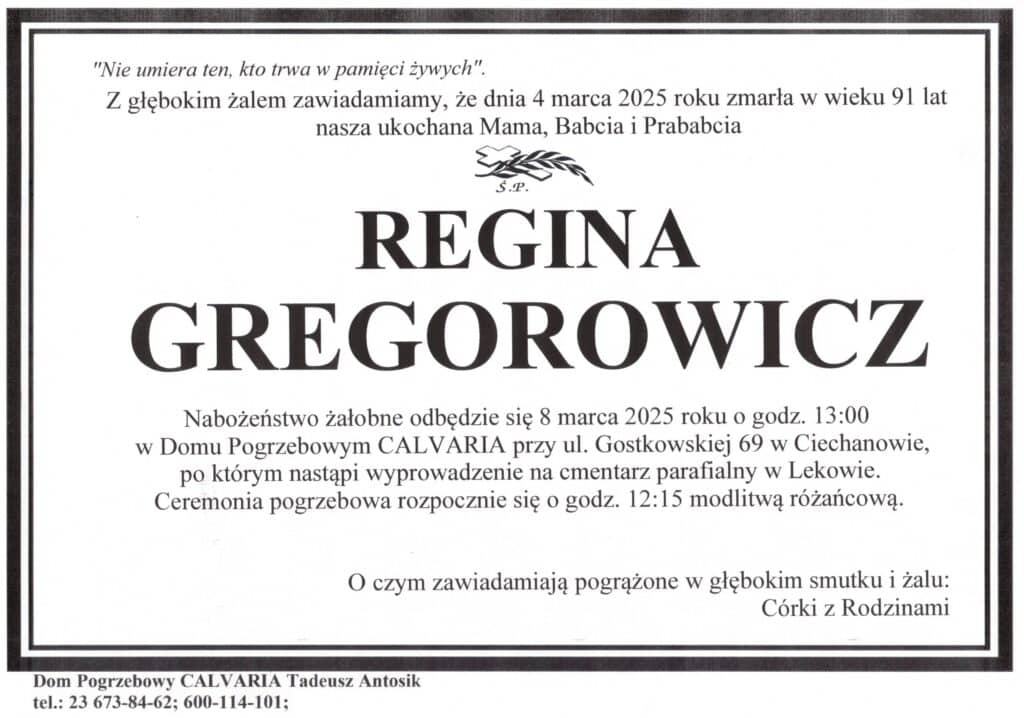 "Nie umiera ten, kto trwa w pamięci żywych".

Z głębokim żalem zawiadamiamy, że dnia 4 marca 2025 roku zmarła w wieku 91 lat nasza ukochana Mama, Babcia i Prababcia

Ś.P.

REGINA
GREGOROWICZ

Nabożeństwo żałobne odbędzie się 8 marca 2025 roku o godz. 13:00 w Domu Pogrzebowym CALVARIA przy ul. Gostkowskiej 69 w Ciechanowie, po którym nastąpi wyprowadzenie na cmentarz parafialny w Lekowie. Ceremonia pogrzebowa rozpocznie się o godz. 12:15 modlitwą różańcową.

O czym zawiadamiają pogrążone w głębokim smutku i żalu:
Córki z Rodzinami

Dom Pogrzebowy CALVARIA Tadeusz Antosik
tel.: 23 673-84-62; 600-114-101;